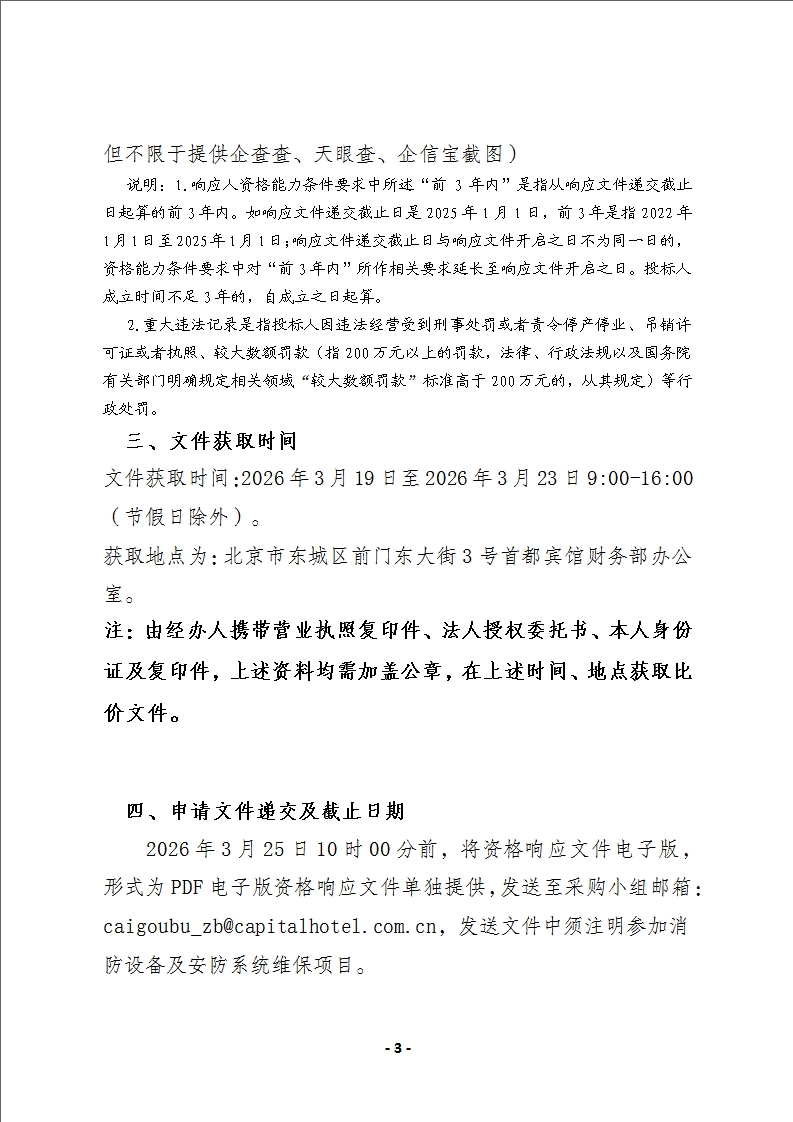 但不限于提供企查查、天眼查、企信宝截图）

说明：1.响应人资格能力条件要求中所述“前 3 年内”是指从响应文件递交截止日起算的前 3 年内。如响应文件递交截止日是 2025 年 1 月 1 日，前 3 年是指 2022 年 1 月 1 日至 2025 年 1 月 1 日；响应文件递交截止日与响应文件开启之日不为同一日的，资格能力条件要求中对“前 3 年内”所作相关要求延长至响应文件开启之日。投标人成立时间不足 3 年的，自成立之日起算。

2.重大违法记录是指投标人因违法经营受到刑事处罚或者责令停产停业、吊销许可证或者执照、较大数额罚款（指 200 万元以上的罚款，法律、行政法规以及国务院有关部门明确规定相关领域“较大数额罚款”标准高于 200 万元的，从其规定）等行政处罚。

三、文件获取时间

文件获取时间:2026 年 3 月 19 日至 2026 年 3 月 23 日 9:00-16:00（节假日除外）。

获取地点为:北京市东城区前门东大街 3 号首都宾馆财务部办公室。

注：由经办人携带营业执照复印件、法人授权委托书、本人身份证及复印件，上述资料均需加盖公章，在上述时间、地点获取比价文件。

四、申请文件递交及截止日期

2026 年 3 月 25 日 10 时 00 分前，将资格响应文件电子版，形式为 PDF 电子版资格响应文件单独提供，发送至采购小组邮箱：caigoubu_zb@capitalhotel.com.cn，发送文件中须注明参加消防设备及安防系统维保项目。

- 3 -